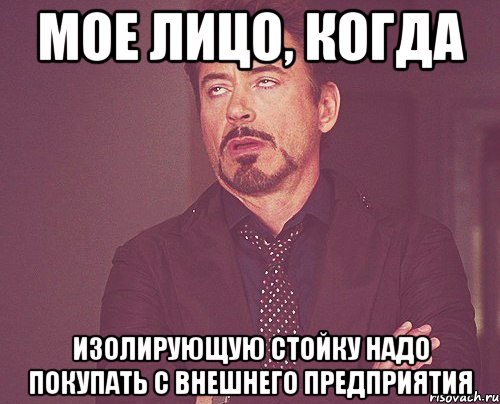 МОЕ ЛИЦО, КОГДА

ИЗОЛИРУЮЩУЮ СТОЙКУ НАДО ПОКУПАТЬ С ВНЕШНЕГО ПРЕДПРИЯТИЯ

risovach.ru